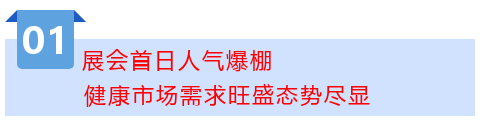 01
展会首日人气爆棚
健康市场需求旺盛态势尽显